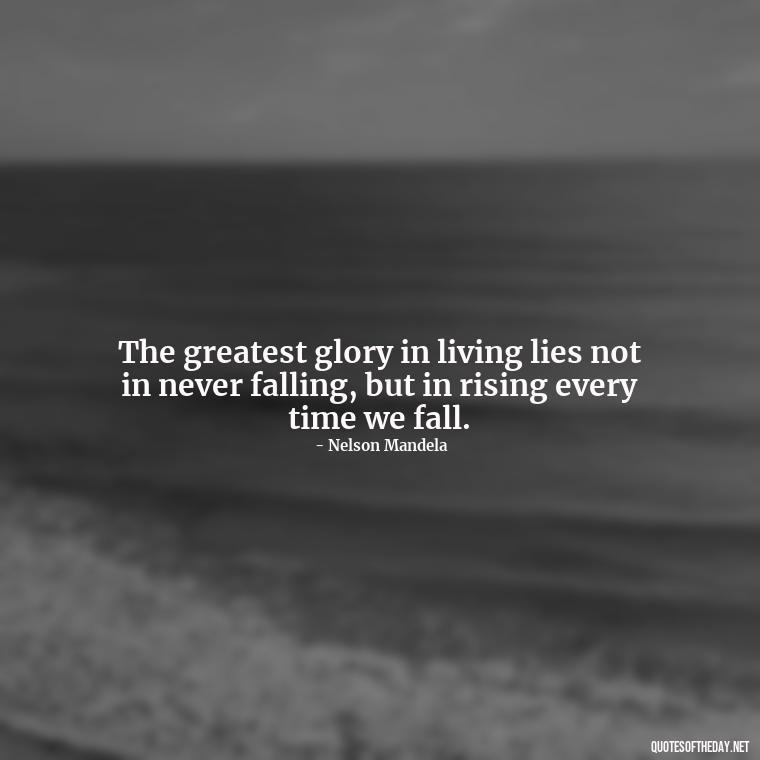 The greatest glory in living lies not in never falling, but in rising every time we fall.
- Nelson Mandela

QUOTESOFTHEDAY.NET